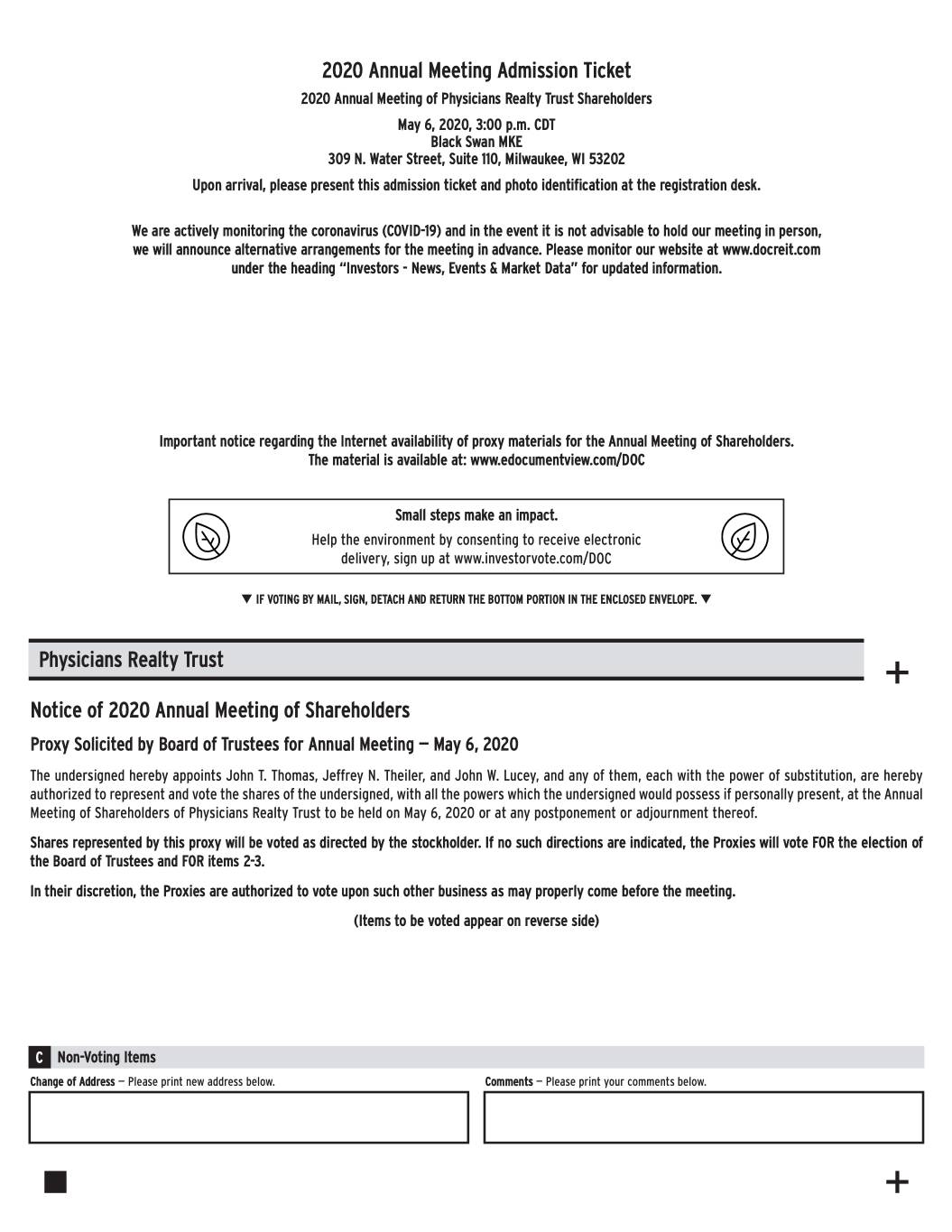 2020 Annual Meeting Admission Ticket

2020 Annual Meeting of Physicians Realty Trust Shareholders

May 6, 2020, 3:00 p.m. CDT
Black Swan MKE
309 N. Water Street, Suite 110, Milwaukee, WI 53202

Upon arrival, please present this admission ticket and photo identification at the registration desk.

We are actively monitoring the coronavirus (COVID-19) and in the event it is not advisable to hold our meeting in person, we will announce alternative arrangements for the meeting in advance. Please monitor our website at www.docreit.com under the heading "Investors - News, Events & Market Data" for updated information.

Important notice regarding the Internet availability of proxy materials for the Annual Meeting of Shareholders.
The material is available at: www.edocumentview.com/DOC

Small steps make an impact.

Help the environment by consenting to receive electronic delivery, sign up at www.investorvote.com/DOC

▼ IF VOTING BY MAIL, SIGN, DETACH AND RETURN THE BOTTOM PORTION IN THE ENCLOSED ENVELOPE. ▼

Physicians Realty Trust

+

Notice of 2020 Annual Meeting of Shareholders

Proxy Solicited by Board of Trustees for Annual Meeting — May 6, 2020

The undersigned hereby appoints John T. Thomas, Jeffrey N. Theiler, and John W. Lucey, and any of them, each with the power of substitution, are hereby authorized to represent and vote the shares of the undersigned, with all the powers which the undersigned would possess if personally present, at the Annual Meeting of Shareholders of Physicians Realty Trust to be held on May 6, 2020 or at any postponement or adjournment thereof.

Shares represented by this proxy will be voted as directed by the stockholder. If no such directions are indicated, the Proxies will vote FOR the election of the Board of Trustees and FOR items 2-3.

In their discretion, the Proxies are authorized to vote upon such other business as may properly come before the meeting.

(Items to be voted appear on reverse side)

C Non-Voting Items

Change of Address — Please print new address below.

Comments — Please print your comments below.

+